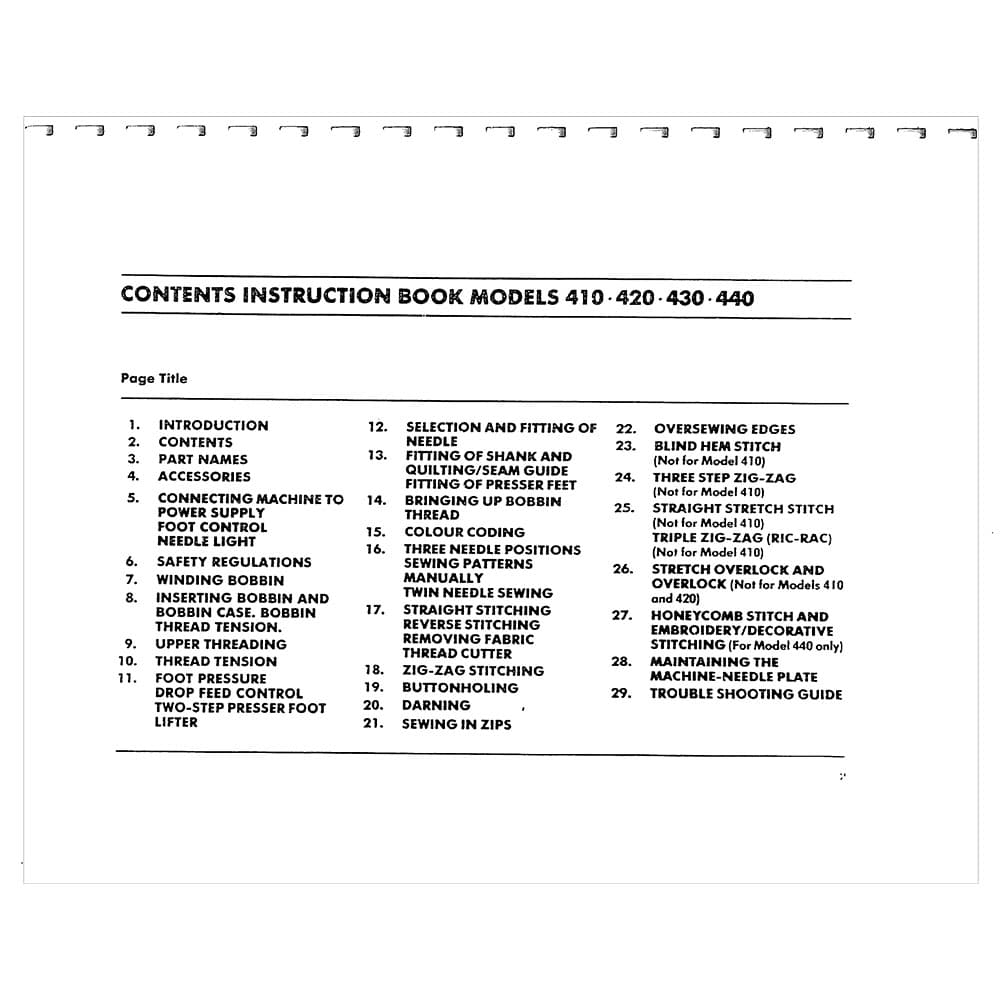 CONTENTS INSTRUCTION BOOK MODELS 410 · 420 · 430 · 440

Page Title

1. INTRODUCTION
2. CONTENTS
3. PART NAMES
4. ACCESSORIES
5. CONNECTING MACHINE TO POWER SUPPLY
FOOT CONTROL
NEEDLE LIGHT
6. SAFETY REGULATIONS
7. WINDING BOBBIN
8. INSERTING BOBBIN AND BOBBIN CASE. BOBBIN THREAD TENSION.
9. UPPER THREADING
10. THREAD TENSION
11. FOOT PRESSURE
DROP FEED CONTROL
TWO-STEP PRESSER FOOT LIFTER

12. SELECTION AND FITTING OF NEEDLE
13. FITTING OF SHANK AND QUILTING/SEAM GUIDE
FITTING OF PRESSER FEET
14. BRINGING UP BOBBIN THREAD
15. COLOUR CODING
16. THREE NEEDLE POSITIONS
SEWING PATTERNS MANUALLY
TWIN NEEDLE SEWING
17. STRAIGHT STITCHING
REVERSE STITCHING
REMOVING FABRIC
THREAD CUTTER
18. ZIG-ZAG STITCHING
19. BUTTONHOLING
20. DARNING
21. SEWING IN ZIPS

22. OVERSEWING EDGES
23. BLIND HEM STITCH
(Not for Model 410)
24. THREE STEP ZIG-ZAG
(Not for Model 410)
25. STRAIGHT STRETCH STITCH
(Not for Model 410)
TRIPLE ZIG-ZAG (RIC-RAC)
(Not for Model 410)
26. STRETCH OVERLOCK AND OVERLOCK (Not for Models 410 and 420)
27. HONEYCOMB STITCH AND EMBROIDERY/DECORATIVE STITCHING (For Model 440 only)
28. MAINTAINING THE MACHINE-NEEDLE PLATE
29. TROUBLE SHOOTING GUIDE